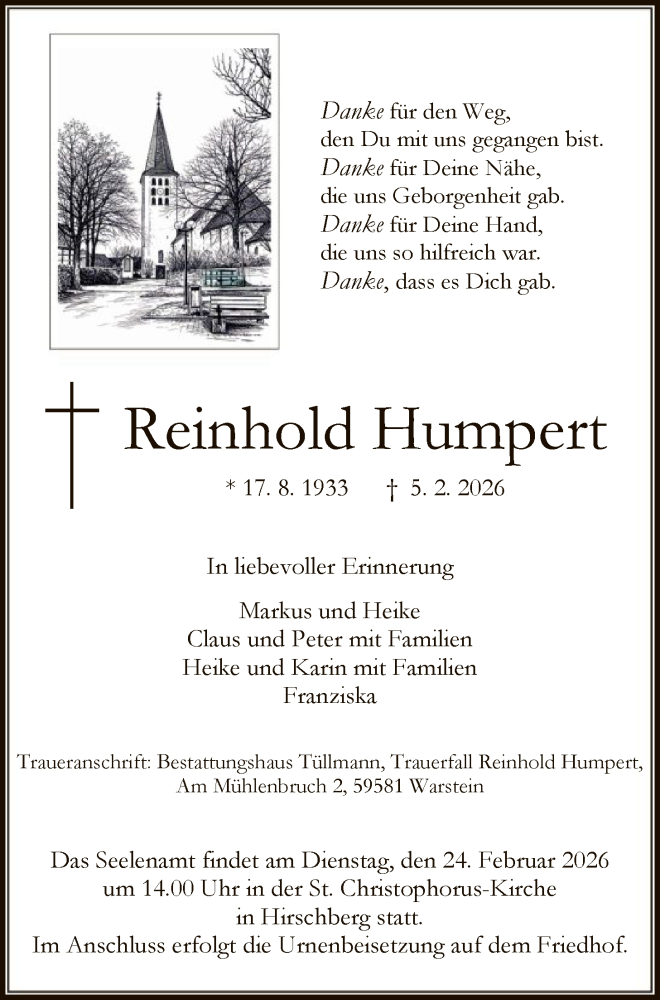 Danke für den Weg,
den Du mit uns gegangen bist.
Danke für Deine Nähe,
die uns Geborgenheit gab.
Danke für Deine Hand,
die uns so hilfreich war.
Danke, dass es Dich gab.

Reinhold Humpert

* 17. 8. 1933 † 5. 2. 2026

In liebevoller Erinnerung

Markus und Heike
Claus und Peter mit Familien
Heike und Karin mit Familien
Franziska

Traueranschrift: Bestattungshaus Tüllmann, Trauerfall Reinhold Humpert, Am Mühlenbruch 2, 59581 Warstein

Das Seelenamt findet am Dienstag, den 24. Februar 2026 um 14.00 Uhr in der St. Christophorus-Kirche in Hirschberg statt.
Im Anschluss erfolgt die Urnenbeisetzung auf dem Friedhof.